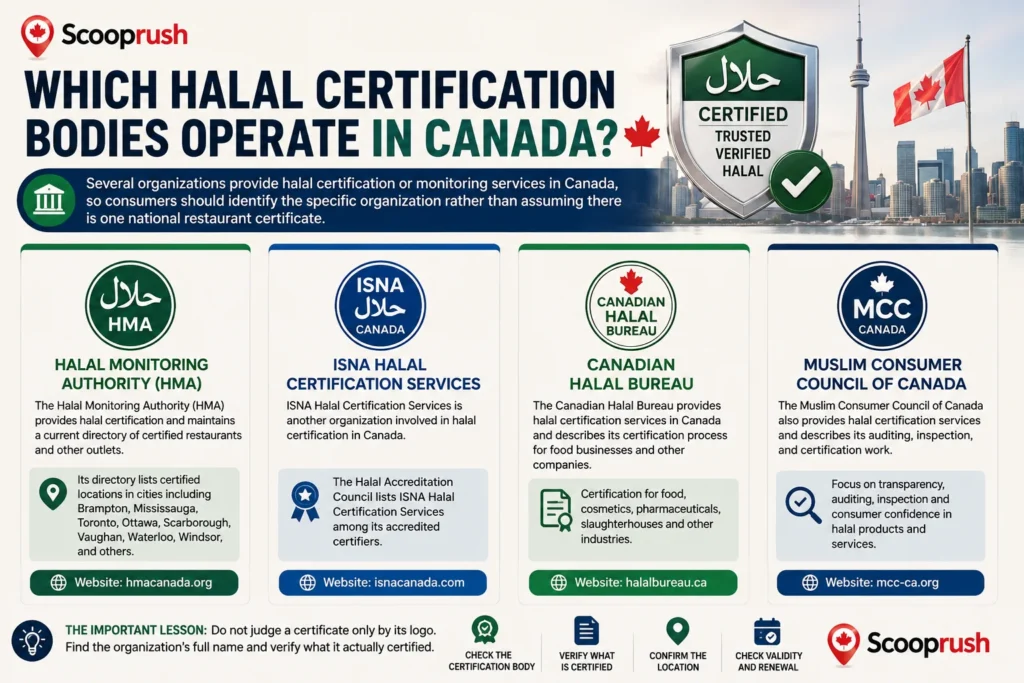 Scooprush

WHICH HALAL CERTIFICATION BODIES OPERATE IN CANADA?

حلال
CERTIFIED
TRUSTED
VERIFIED
HALAL

Several organizations provide halal certification or monitoring services in Canada, so consumers should identify the specific organization rather than assuming there is one national restaurant certificate.

حلال
HMA

HALAL MONITORING AUTHORITY (HMA)

The Halal Monitoring Authority (HMA) provides halal certification and maintains a current directory of certified restaurants and other outlets.

Its directory lists certified locations in cities including Brampton, Mississauga, Toronto, Ottawa, Scarborough, Vaughan, Waterloo, Windsor, and others.

Website: hmacanada.org

ISNA
حلال
CANADA

ISNA HALAL CERTIFICATION SERVICES

ISNA Halal Certification Services is another organization involved in halal certification in Canada.

The Halal Accreditation Council lists ISNA Halal Certification Services among its accredited certifiers.

Website: isnacanada.com

CANADIAN HALAL BUREAU

CANADIAN HALAL BUREAU

The Canadian Halal Bureau provides halal certification services in Canada and describes its certification process for food businesses and other companies.

Certification for food, cosmetics, pharmaceuticals, slaughterhouses and other industries.

Website: halalbureau.ca

MCC
CANADA

MUSLIM CONSUMER COUNCIL OF CANADA

The Muslim Consumer Council of Canada also provides halal certification services and describes its auditing, inspection, and certification work.

Focus on transparency, auditing, inspection and consumer confidence in halal products and services.

Website: mcc-ca.org

THE IMPORTANT LESSON: Do not judge a certificate only by its logo. Find the organization's full name and verify what it actually certified.

CHECK THE CERTIFICATION BODY

VERIFY WHAT IS CERTIFIED

CONFIRM THE LOCATION

CHECK VALIDITY AND RENEWAL

Scooprush